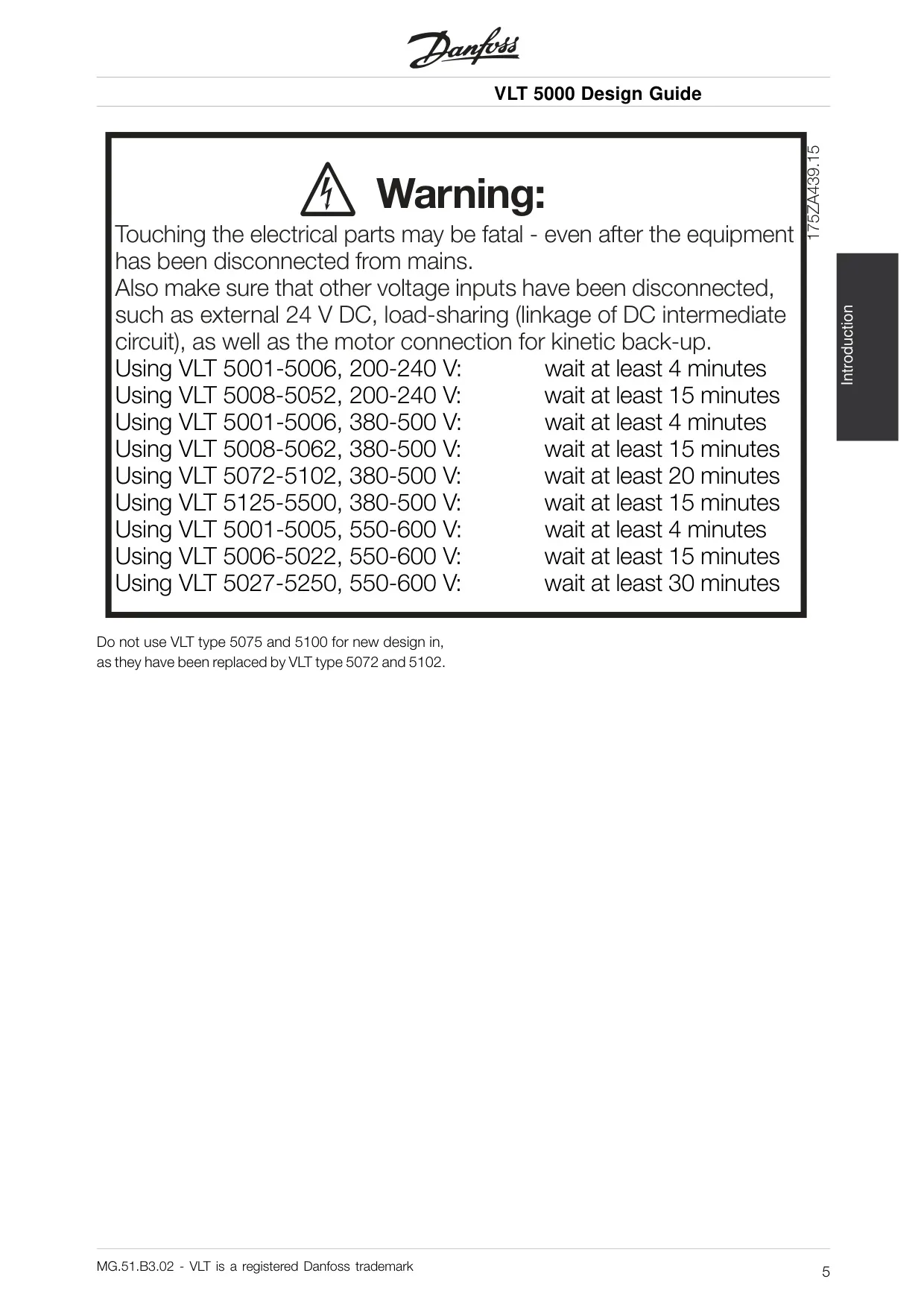 Danfoss

VLT 5000 Design Guide

Warning:

Touching the electrical parts may be fatal - even after the equipment has been disconnected from mains.
Also make sure that other voltage inputs have been disconnected, such as external 24 V DC, load-sharing (linkage of DC intermediate circuit), as well as the motor connection for kinetic back-up.
Using VLT 5001-5006, 200-240 V: wait at least 4 minutes
Using VLT 5008-5052, 200-240 V: wait at least 15 minutes
Using VLT 5001-5006, 380-500 V: wait at least 4 minutes
Using VLT 5008-5062, 380-500 V: wait at least 15 minutes
Using VLT 5072-5102, 380-500 V: wait at least 20 minutes
Using VLT 5125-5500, 380-500 V: wait at least 15 minutes
Using VLT 5001-5005, 550-600 V: wait at least 4 minutes
Using VLT 5006-5022, 550-600 V: wait at least 15 minutes
Using VLT 5027-5250, 550-600 V: wait at least 30 minutes

175ZA439.15

Introduction

Do not use VLT type 5075 and 5100 for new design in,
as they have been replaced by VLT type 5072 and 5102.

MG.51.B3.02 - VLT is a registered Danfoss trademark

5